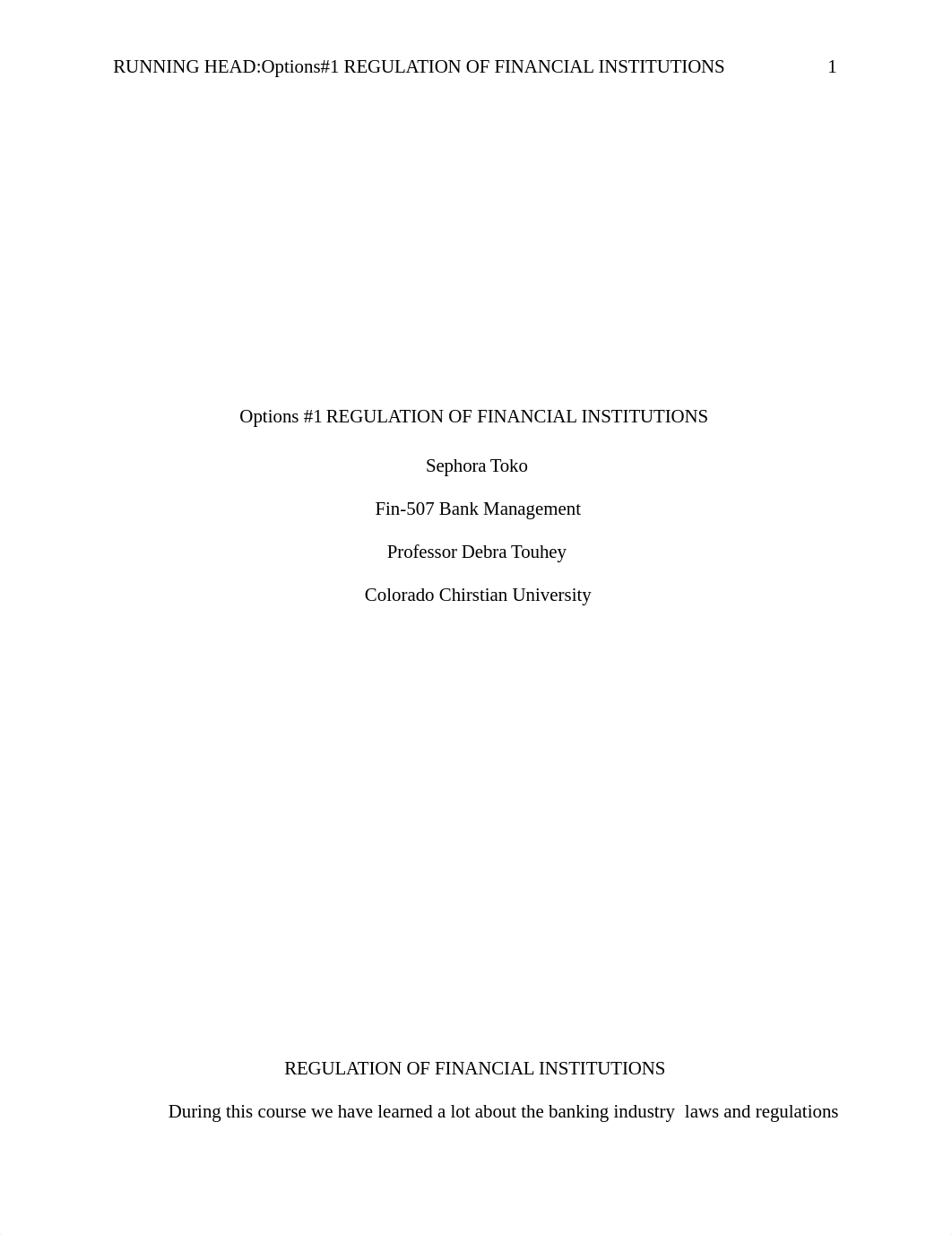 RUNNING HEAD:Options#1 REGULATION OF FINANCIAL INSTITUTIONS 1

Options #1 REGULATION OF FINANCIAL INSTITUTIONS

Sephora Toko

Fin-507 Bank Management

Professor Debra Touhey

Colorado Chirstian University

REGULATION OF FINANCIAL INSTITUTIONS

During this course we have learned a lot about the banking industry laws and regulations